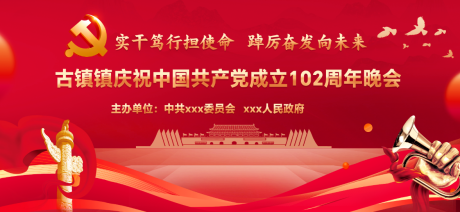 实干笃行担使命 踔厉奋发向未来

古镇镇庆祝中国共产党成立102周年晚会

主办单位：中共xxx委员会 xxx人民政府